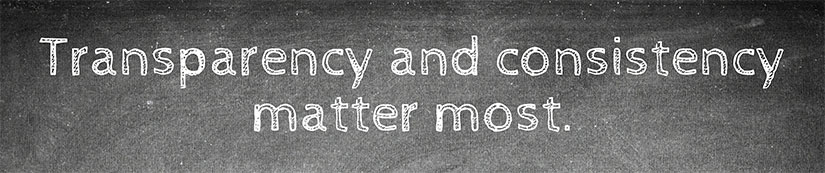 Transparency and consistency matter most.